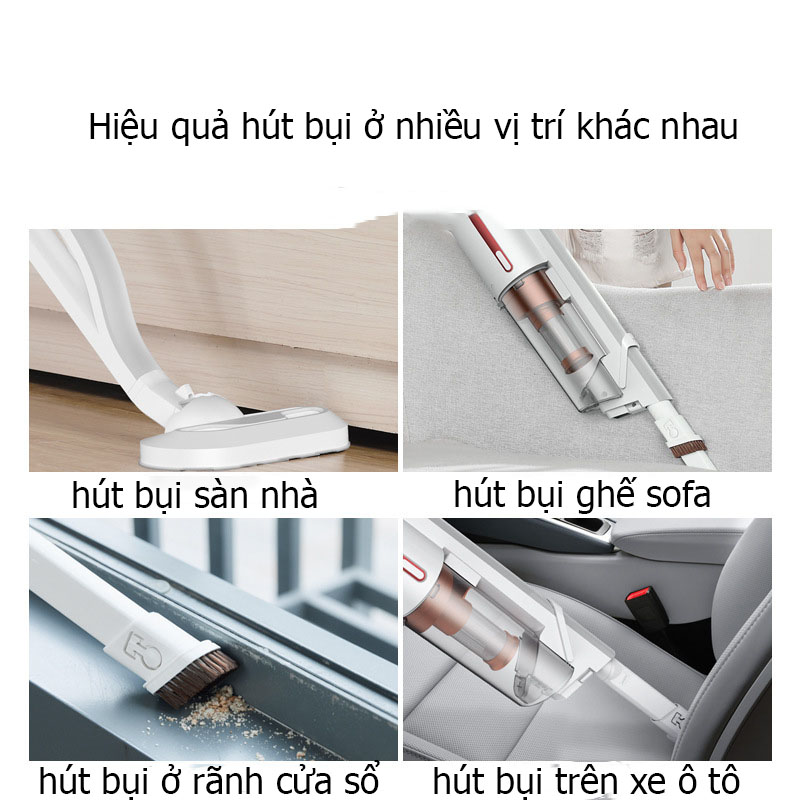 Hiệu quả hút bụi ở nhiều vị trí khác nhau

hút bụi sàn nhà

hút bụi ghế sofa

hút bụi ở rãnh cửa sổ

hút bụi trên xe ô tô